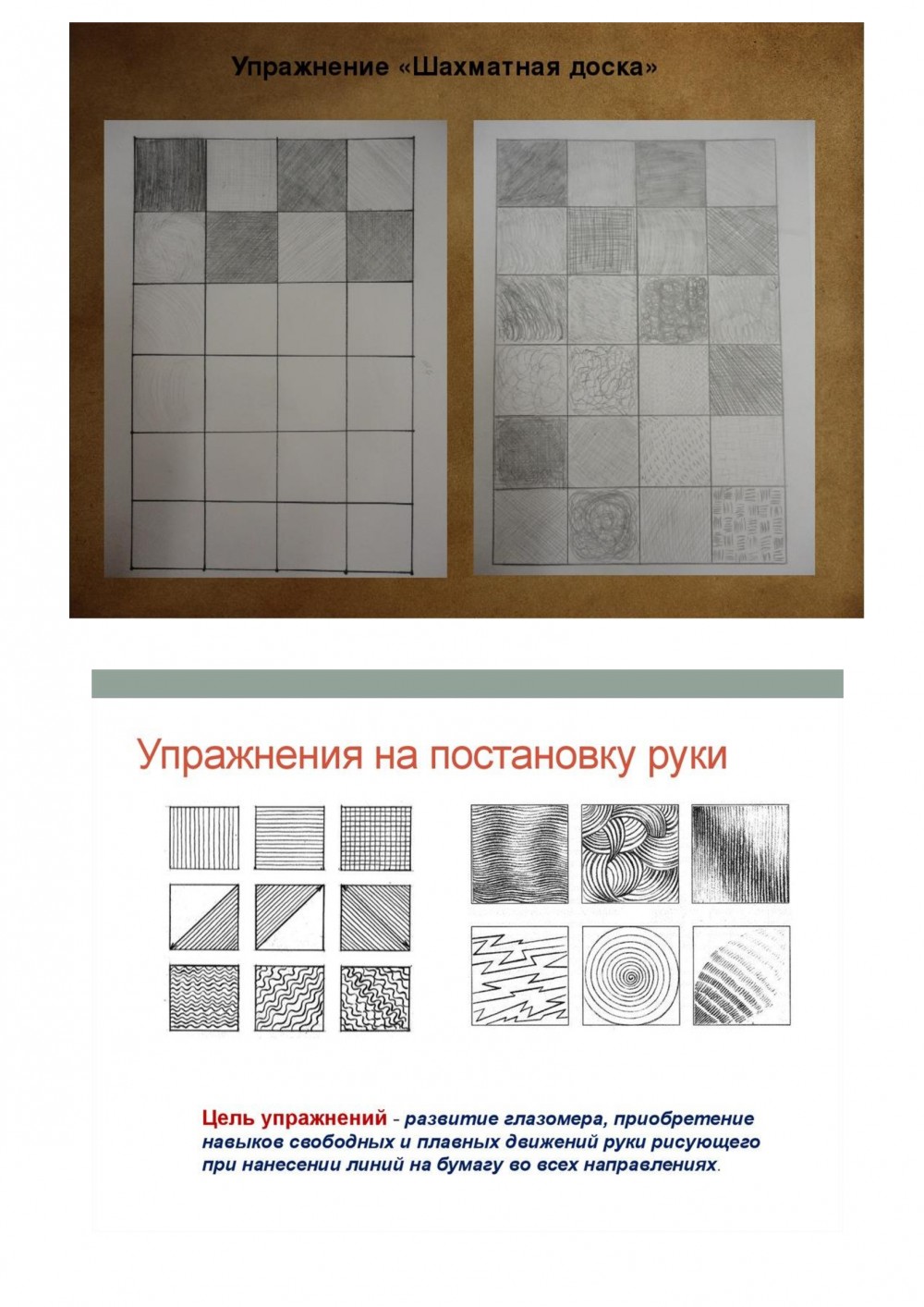 Упражнение «Шахматная доска»

Упражнения на постановку руки

Цель упражнений - развитие глазомера, приобретение навыков свободных и плавных движений руки рисующего при нанесении линий на бумагу во всех направлениях.